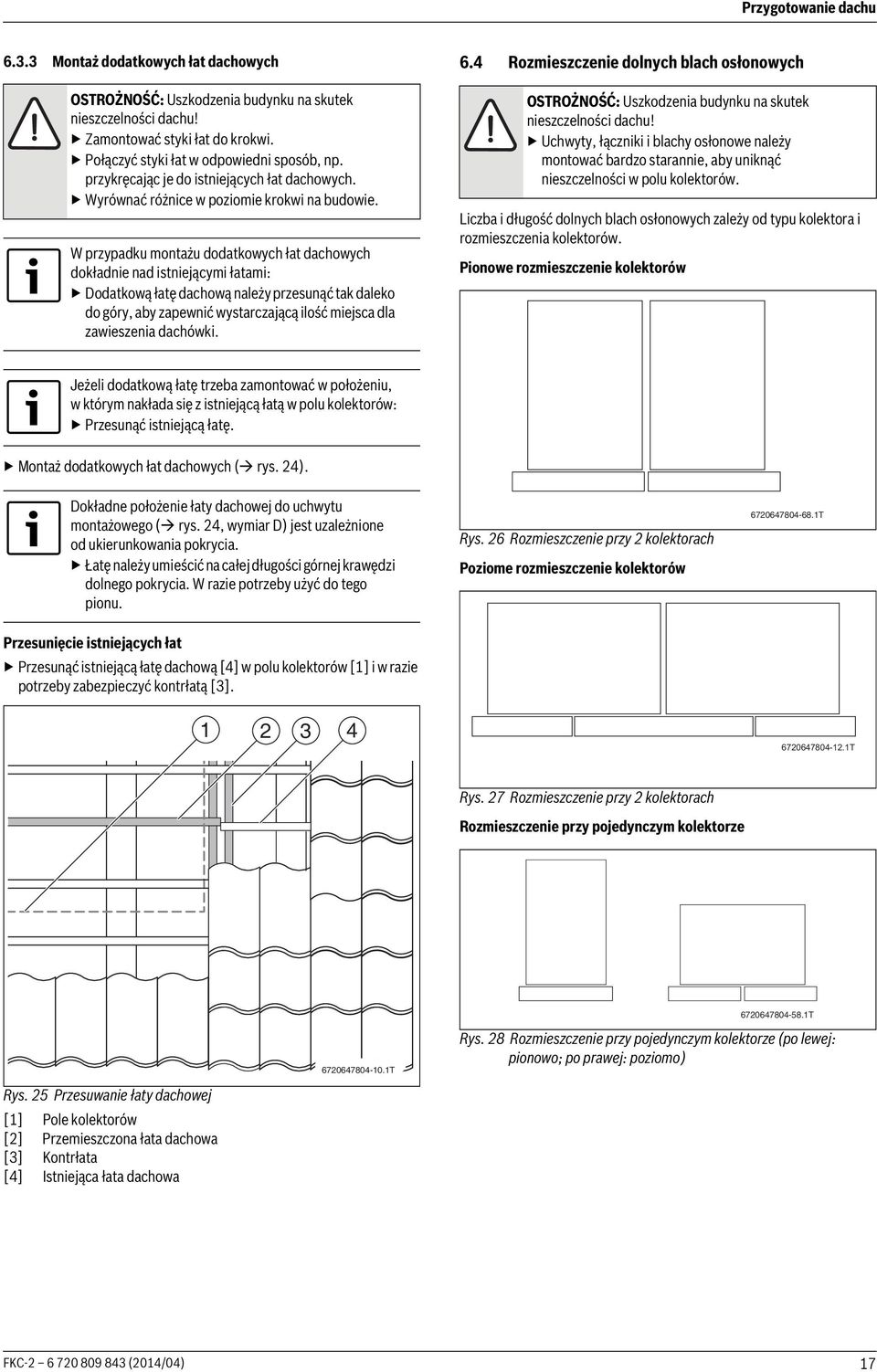 Przygotowanie dachu

6.3.3 Montaż dodatkowych łat dachowych

OSTROŻNOŚĆ: Uszkodzenia budynku na skutek nieszczelności dachu!
▶ Zamontować styki łat do krokwi.
▶ Połączyć styki łat w odpowiedni sposób, np. przykręcając je do istniejących łat dachowych.
▶ Wyrównać różnice w poziomie krokwi na budowie.

W przypadku montażu dodatkowych łat dachowych dokładnie nad istniejącymi łatami:
▶ Dodatkową łatę dachową należy przesunąć tak daleko do góry, aby zapewnić wystarczającą ilość miejsca dla zawieszenia dachówki.

Jeżeli dodatkową łatę trzeba zamontować w położeniu, w którym nakłada się z istniejącą łatą w polu kolektorów:
▶ Przesunąć istniejącą łatę.

▶ Montaż dodatkowych łat dachowych (→ rys. 24).

Dokładne położenie łaty dachowej do uchwytu montażowego (→ rys. 24, wymiar D) jest uzależnione od ukierunkowania pokrycia.
▶ Łatę należy umieścić na całej długości górnej krawędzi dolnego pokrycia. W razie potrzeby użyć do tego pionu.

Przesunięcie istniejących łat
▶ Przesunąć istniejącą łatę dachową [4] w polu kolektorów [1] i w razie potrzeby zabezpieczyć kontrłatą [3].

1 2 3 4

6720647804-10.1T

Rys. 25 Przesuwanie łaty dachowej
[1] Pole kolektorów
[2] Przemieszczona łata dachowa
[3] Kontrłata
[4] Istniejąca łata dachowa

6.4 Rozmieszczenie dolnych blach osłonowych

OSTROŻNOŚĆ: Uszkodzenia budynku na skutek nieszczelności dachu!
▶ Uchwyty, łączniki i blachy osłonowe należy montować bardzo starannie, aby uniknąć nieszczelności w polu kolektorów.

Liczba i długość dolnych blach osłonowych zależy od typu kolektora i rozmieszczenia kolektorów.

Pionowe rozmieszczenie kolektorów

6720647804-68.1T

Rys. 26 Rozmieszczenie przy 2 kolektorach

Poziome rozmieszczenie kolektorów

6720647804-12.1T

Rys. 27 Rozmieszczenie przy 2 kolektorach

Rozmieszczenie przy pojedynczym kolektorze

6720647804-58.1T

Rys. 28 Rozmieszczenie przy pojedynczym kolektorze (po lewej: pionowo; po prawej: poziomo)

FKC-2 – 6 720 809 843 (2014/04)

17